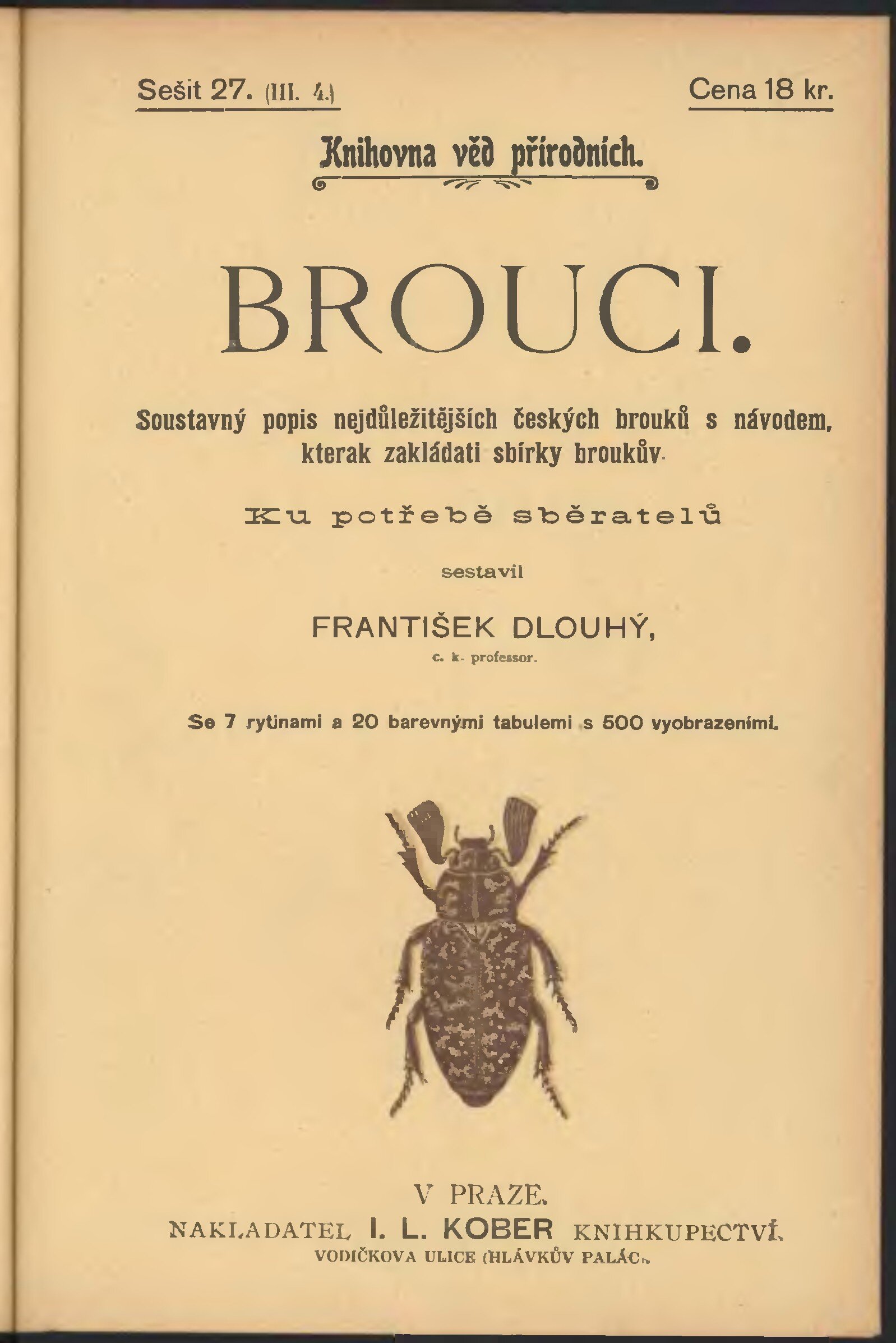 Sešit 27. (III. 4.)

Cena 18 kr.

Knihovna věd přírodních.

BROUCI.

Soustavný popis nejdůležitějších českých brouků s návodem, kterak zakládati sbírky broukův.

Ku potřebě sběratelů

sestavil

FRANTIŠEK DLOUHÝ,
c. k. professor.

Se 7 rytinami a 20 barevnými tabulemi s 500 vyobrazeními.

V PRAZE.
NAKLADATEL I. L. KOBER KNIHKUPECTVÍ.
VODIČKOVA ULICE (HLÁVKŮV PALÁC).